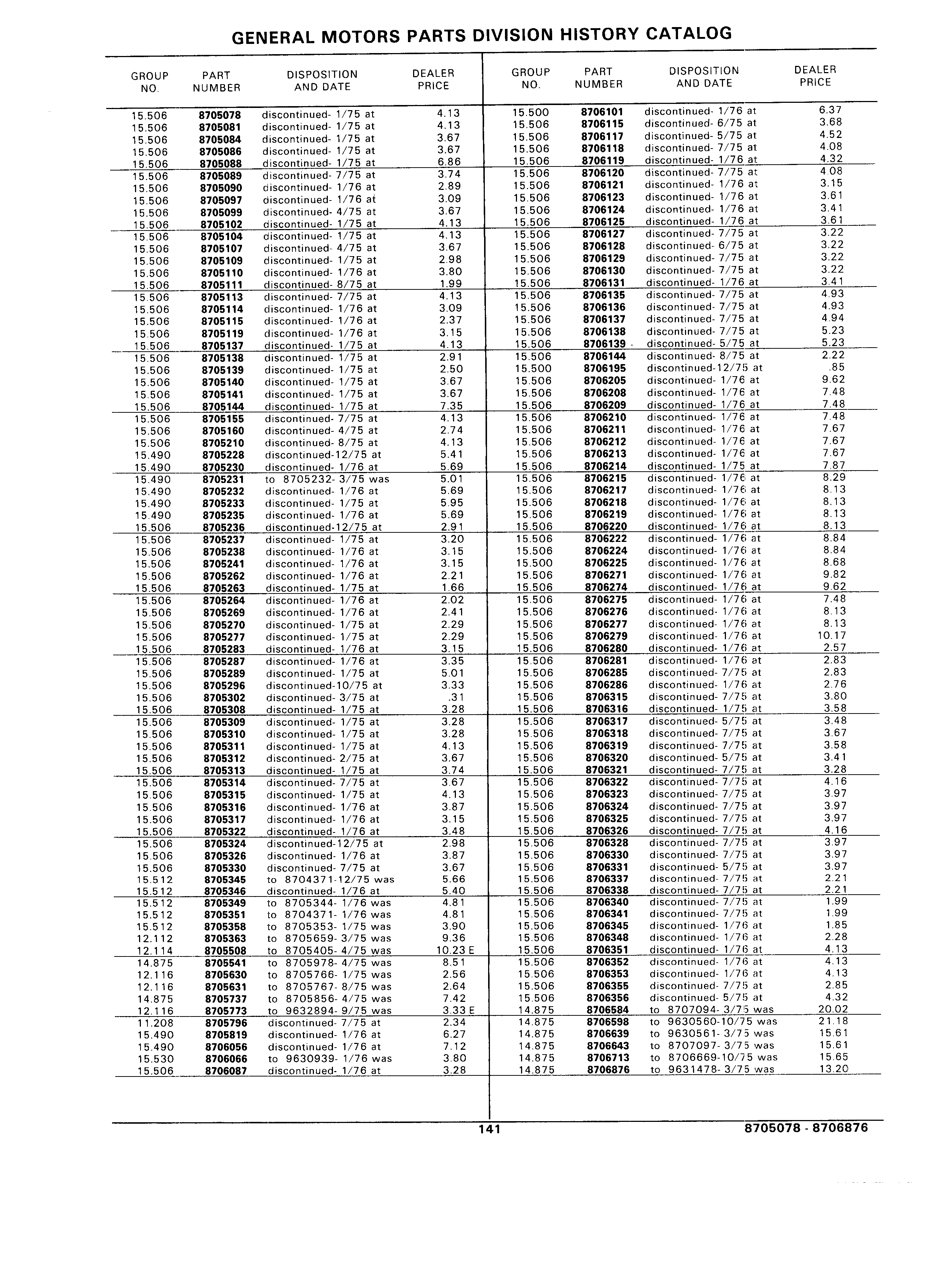 GENERAL MOTORS PARTS DIVISION HISTORY CATALOG

| GROUP NO. | PART NUMBER | DISPOSITION AND DATE | DEALER PRICE |
|---|---|---|---|
| 15.506 | 8705078 | discontinued- 1/75 at | 4.13 |
| 15.506 | 8705081 | discontinued- 1/75 at | 4.13 |
| 15.506 | 8705084 | discontinued- 1/75 at | 3.67 |
| 15.506 | 8705086 | discontinued- 1/75 at | 3.67 |
| 15.506 | 8705088 | discontinued- 1/75 at | 6.86 |
| 15.506 | 8705089 | discontinued- 7/75 at | 3.74 |
| 15.506 | 8705090 | discontinued- 1/76 at | 2.89 |
| 15.506 | 8705097 | discontinued- 1/76 at | 3.09 |
| 15.506 | 8705099 | discontinued- 4/75 at | 3.67 |
| 15.506 | 8705102 | discontinued- 1/75 at | 4.13 |
| 15.506 | 8705104 | discontinued- 1/75 at | 4.13 |
| 15.506 | 8705107 | discontinued- 4/75 at | 3.67 |
| 15.506 | 8705109 | discontinued- 1/75 at | 2.98 |
| 15.506 | 8705110 | discontinued- 1/76 at | 3.80 |
| 15.506 | 8705111 | discontinued- 8/75 at | 1.99 |
| 15.506 | 8705113 | discontinued- 7/75 at | 4.13 |
| 15.506 | 8705114 | discontinued- 1/76 at | 3.09 |
| 15.506 | 8705115 | discontinued- 1/76 at | 2.37 |
| 15.506 | 8705119 | discontinued- 1/76 at | 3.15 |
| 15.506 | 8705137 | discontinued- 1/75 at | 4.13 |
| 15.506 | 8705138 | discontinued- 1/75 at | 2.91 |
| 15.506 | 8705139 | discontinued- 1/75 at | 2.50 |
| 15.506 | 8705140 | discontinued- 1/75 at | 3.67 |
| 15.506 | 8705141 | discontinued- 1/75 at | 3.67 |
| 15.506 | 8705144 | discontinued- 1/75 at | 7.35 |
| 15.506 | 8705155 | discontinued- 7/75 at | 4.13 |
| 15.506 | 8705160 | discontinued- 4/75 at | 2.74 |
| 15.506 | 8705210 | discontinued- 8/75 at | 4.13 |
| 15.490 | 8705228 | discontinued-12/75 at | 5.41 |
| 15.490 | 8705230 | discontinued- 1/76 at | 5.69 |
| 15.490 | 8705231 | to 8705232- 3/75 was | 5.01 |
| 15.490 | 8705232 | discontinued- 1/76 at | 5.69 |
| 15.490 | 8705233 | discontinued- 1/75 at | 5.95 |
| 15.490 | 8705235 | discontinued- 1/76 at | 5.69 |
| 15.506 | 8705236 | discontinued-12/75 at | 2.91 |
| 15.506 | 8705237 | discontinued- 1/75 at | 3.20 |
| 15.506 | 8705238 | discontinued- 1/76 at | 3.15 |
| 15.506 | 8705241 | discontinued- 1/76 at | 3.15 |
| 15.506 | 8705262 | discontinued- 1/76 at | 2.21 |
| 15.506 | 8705263 | discontinued- 1/75 at | 1.66 |
| 15.506 | 8705264 | discontinued- 1/76 at | 2.02 |
| 15.506 | 8705269 | discontinued- 1/76 at | 2.41 |
| 15.506 | 8705270 | discontinued- 1/75 at | 2.29 |
| 15.506 | 8705277 | discontinued- 1/75 at | 2.29 |
| 15.506 | 8705283 | discontinued- 1/76 at | 3.15 |
| 15.506 | 8705287 | discontinued- 1/76 at | 3.35 |
| 15.506 | 8705289 | discontinued- 1/75 at | 5.01 |
| 15.506 | 8705296 | discontinued-10/75 at | 3.33 |
| 15.506 | 8705302 | discontinued- 3/75 at | .31 |
| 15.506 | 8705308 | discontinued- 1/75 at | 3.28 |
| 15.506 | 8705309 | discontinued- 1/75 at | 3.28 |
| 15.506 | 8705310 | discontinued- 1/75 at | 3.28 |
| 15.506 | 8705311 | discontinued- 1/75 at | 4.13 |
| 15.506 | 8705312 | discontinued- 2/75 at | 3.67 |
| 15.506 | 8705313 | discontinued- 1/75 at | 3.74 |
| 15.506 | 8705314 | discontinued- 7/75 at | 3.67 |
| 15.506 | 8705315 | discontinued- 1/75 at | 4.13 |
| 15.506 | 8705316 | discontinued- 1/76 at | 3.87 |
| 15.506 | 8705317 | discontinued- 1/76 at | 3.15 |
| 15.506 | 8705322 | discontinued- 1/76 at | 3.48 |
| 15.506 | 8705324 | discontinued-12/75 at | 2.98 |
| 15.506 | 8705326 | discontinued- 1/76 at | 3.87 |
| 15.506 | 8705330 | discontinued- 7/75 at | 3.67 |
| 15.512 | 8705345 | to 8704371-12/75 was | 5.66 |
| 15.512 | 8705346 | discontinued- 1/76 at | 5.40 |
| 15.512 | 8705349 | to 8705344- 1/76 was | 4.81 |
| 15.512 | 8705351 | to 8704371- 1/76 was | 4.81 |
| 15.512 | 8705358 | to 8705353- 1/75 was | 3.90 |
| 12.112 | 8705363 | to 8705659- 3/75 was | 9.36 |
| 12.114 | 8705508 | to 8705405- 4/75 was | 10.23 E |
| 14.875 | 8705541 | to 8705978- 4/75 was | 8.51 |
| 12.116 | 8705630 | to 8705766- 1/75 was | 2.56 |
| 12.116 | 8705631 | to 8705767- 8/75 was | 2.64 |
| 14.875 | 8705737 | to 8705856- 4/75 was | 7.42 |
| 12.116 | 8705773 | to 9632894- 9/75 was | 3.33 E |
| 11.208 | 8705796 | discontinued- 7/75 at | 2.34 |
| 15.490 | 8705819 | discontinued- 1/76 at | 6.27 |
| 15.490 | 8706056 | discontinued- 1/76 at | 7.12 |
| 15.530 | 8706066 | to 9630939- 1/76 was | 3.80 |
| 15.506 | 8706087 | discontinued- 1/76 at | 3.28 |

| GROUP NO. | PART NUMBER | DISPOSITION AND DATE | DEALER PRICE |
|---|---|---|---|
| 15.500 | 8706101 | discontinued- 1/76 at | 6.37 |
| 15.506 | 8706115 | discontinued- 6/75 at | 3.68 |
| 15.506 | 8706117 | discontinued- 5/75 at | 4.52 |
| 15.506 | 8706118 | discontinued- 7/75 at | 4.08 |
| 15.506 | 8706119 | discontinued- 1/76 at | 4.32 |
| 15.506 | 8706120 | discontinued- 7/75 at | 4.08 |
| 15.506 | 8706121 | discontinued- 1/76 at | 3.15 |
| 15.506 | 8706123 | discontinued- 1/76 at | 3.61 |
| 15.506 | 8706124 | discontinued- 1/76 at | 3.41 |
| 15.506 | 8706125 | discontinued- 1/76 at | 3.61 |
| 15.506 | 8706127 | discontinued- 7/75 at | 3.22 |
| 15.506 | 8706128 | discontinued- 6/75 at | 3.22 |
| 15.506 | 8706129 | discontinued- 7/75 at | 3.22 |
| 15.506 | 8706130 | discontinued- 7/75 at | 3.22 |
| 15.506 | 8706131 | discontinued- 1/76 at | 3.41 |
| 15.506 | 8706135 | discontinued- 7/75 at | 4.93 |
| 15.506 | 8706136 | discontinued- 7/75 at | 4.93 |
| 15.506 | 8706137 | discontinued- 7/75 at | 4.94 |
| 15.506 | 8706138 | discontinued- 7/75 at | 5.23 |
| 15.506 | 8706139 | discontinued- 5/75 at | 5.23 |
| 15.506 | 8706144 | discontinued- 8/75 at | 2.22 |
| 15.500 | 8706195 | discontinued-12/75 at | .85 |
| 15.506 | 8706205 | discontinued- 1/76 at | 9.62 |
| 15.506 | 8706208 | discontinued- 1/76 at | 7.48 |
| 15.506 | 8706209 | discontinued- 1/76 at | 7.48 |
| 15.506 | 8706210 | discontinued- 1/76 at | 7.48 |
| 15.506 | 8706211 | discontinued- 1/76 at | 7.67 |
| 15.506 | 8706212 | discontinued- 1/76 at | 7.67 |
| 15.506 | 8706213 | discontinued- 1/76 at | 7.67 |
| 15.506 | 8706214 | discontinued- 1/75 at | 7.87 |
| 15.506 | 8706215 | discontinued- 1/76 at | 8.29 |
| 15.506 | 8706217 | discontinued- 1/76 at | 8.13 |
| 15.506 | 8706218 | discontinued- 1/76 at | 8.13 |
| 15.506 | 8706219 | discontinued- 1/76 at | 8.13 |
| 15.506 | 8706220 | discontinued- 1/76 at | 8.13 |
| 15.506 | 8706222 | discontinued- 1/76 at | 8.84 |
| 15.506 | 8706224 | discontinued- 1/76 at | 8.84 |
| 15.500 | 8706225 | discontinued- 1/76 at | 8.68 |
| 15.506 | 8706271 | discontinued- 1/76 at | 9.82 |
| 15.506 | 8706274 | discontinued- 1/76 at | 9.62 |
| 15.506 | 8706275 | discontinued- 1/76 at | 7.48 |
| 15.506 | 8706276 | discontinued- 1/76 at | 8.13 |
| 15.506 | 8706277 | discontinued- 1/76 at | 8.13 |
| 15.506 | 8706279 | discontinued- 1/76 at | 10.17 |
| 15.506 | 8706280 | discontinued- 1/76 at | 2.57 |
| 15.506 | 8706281 | discontinued- 1/76 at | 2.83 |
| 15.506 | 8706285 | discontinued- 7/75 at | 2.83 |
| 15.506 | 8706286 | discontinued- 1/76 at | 2.76 |
| 15.506 | 8706315 | discontinued- 7/75 at | 3.80 |
| 15.506 | 8706316 | discontinued- 1/75 at | 3.58 |
| 15.506 | 8706317 | discontinued- 5/75 at | 3.48 |
| 15.506 | 8706318 | discontinued- 7/75 at | 3.67 |
| 15.506 | 8706319 | discontinued- 7/75 at | 3.58 |
| 15.506 | 8706320 | discontinued- 5/75 at | 3.41 |
| 15.506 | 8706321 | discontinued- 7/75 at | 3.28 |
| 15.506 | 8706322 | discontinued- 7/75 at | 4.16 |
| 15.506 | 8706323 | discontinued- 7/75 at | 3.97 |
| 15.506 | 8706324 | discontinued- 7/75 at | 3.97 |
| 15.506 | 8706325 | discontinued- 7/75 at | 3.97 |
| 15.506 | 8706326 | discontinued- 7/75 at | 4.16 |
| 15.506 | 8706328 | discontinued- 7/75 at | 3.97 |
| 15.506 | 8706330 | discontinued- 7/75 at | 3.97 |
| 15.506 | 8706331 | discontinued- 5/75 at | 3.97 |
| 15.506 | 8706337 | discontinued- 7/75 at | 2.21 |
| 15.506 | 8706338 | discontinued- 7/75 at | 2.21 |
| 15.506 | 8706340 | discontinued- 7/75 at | 1.99 |
| 15.506 | 8706341 | discontinued- 7/75 at | 1.99 |
| 15.506 | 8706345 | discontinued- 1/76 at | 1.85 |
| 15.506 | 8706348 | discontinued- 1/76 at | 2.28 |
| 15.506 | 8706351 | discontinued- 1/76 at | 4.13 |
| 15.506 | 8706352 | discontinued- 1/76 at | 4.13 |
| 15.506 | 8706353 | discontinued- 1/76 at | 4.13 |
| 15.506 | 8706355 | discontinued- 7/75 at | 2.85 |
| 15.506 | 8706356 | discontinued- 5/75 at | 4.32 |
| 14.875 | 8706584 | to 8707094- 3/75 was | 20.02 |
| 14.875 | 8706598 | to 9630560-10/75 was | 21.18 |
| 14.875 | 8706639 | to 9630561- 3/75 was | 15.61 |
| 14.875 | 8706643 | to 8707097- 3/75 was | 15.61 |
| 14.875 | 8706713 | to 8706669-10/75 was | 15.65 |
| 14.875 | 8706876 | to 9631478- 3/75 was | 13.20 |

141

8705078 - 8706876